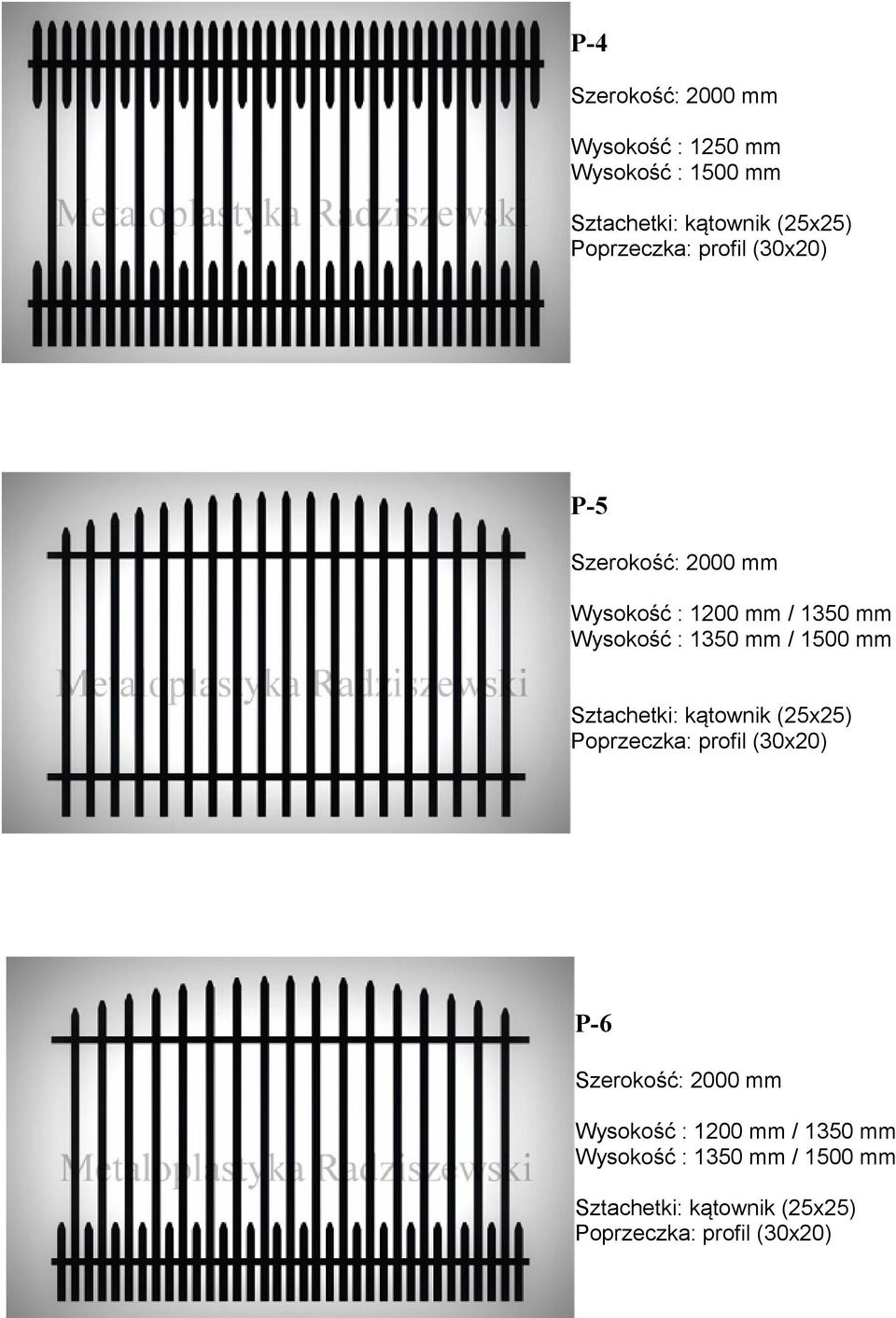 Metaloplastyka Radziszewski

P-4

Szerokość: 2000 mm

Wysokość : 1250 mm
Wysokość : 1500 mm

Sztachetki: kątownik (25x25)
Poprzeczka: profil (30x20)

Metaloplastyka Radziszewski

P-5

Szerokość: 2000 mm

Wysokość : 1200 mm / 1350 mm
Wysokość : 1350 mm / 1500 mm

Sztachetki: kątownik (25x25)
Poprzeczka: profil (30x20)

Metaloplastyka Radziszewski

P-6

Szerokość: 2000 mm

Wysokość : 1200 mm / 1350 mm
Wysokość : 1350 mm / 1500 mm

Sztachetki: kątownik (25x25)
Poprzeczka: profil (30x20)